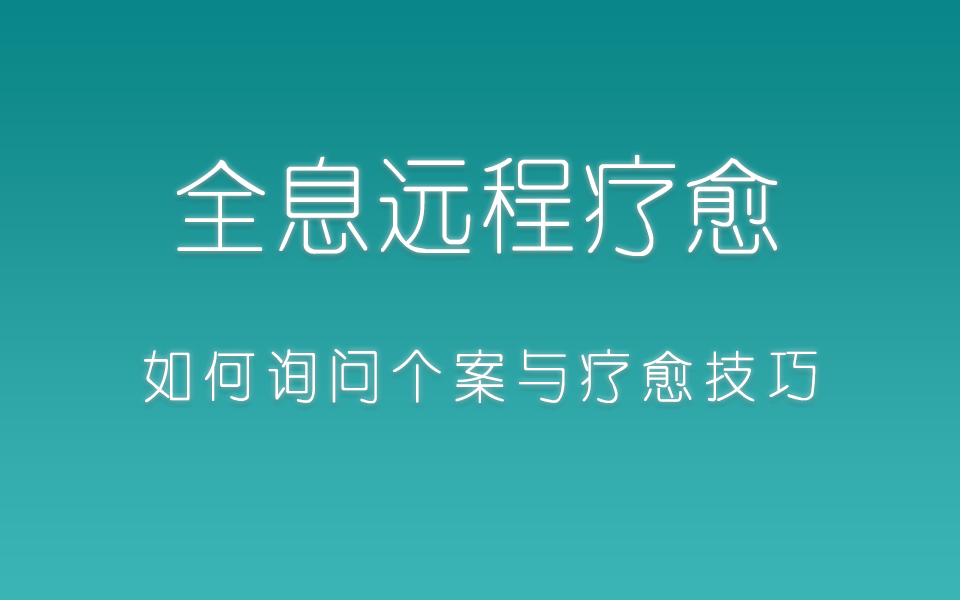 全息远程疗愈

如何询问个案与疗愈技巧